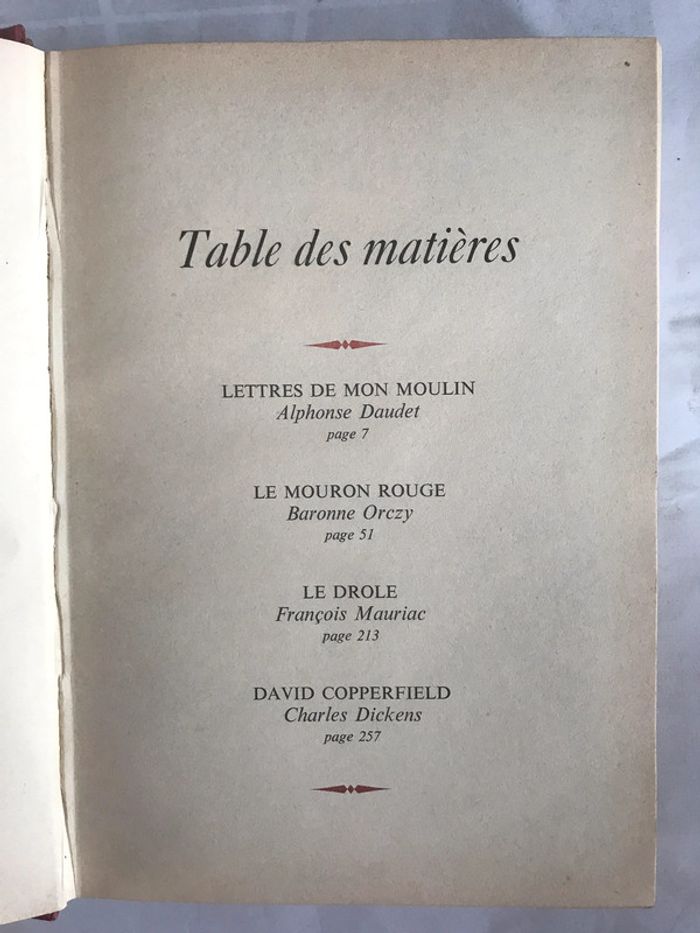 Table des matières

LETTRES DE MON MOULIN
Alphonse Daudet
page 7

LE MOURON ROUGE
Baronne Orczy
page 51

LE DROLE
François Mauriac
page 213

DAVID COPPERFIELD
Charles Dickens
page 257